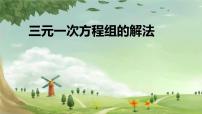 三元一次方程组的解法